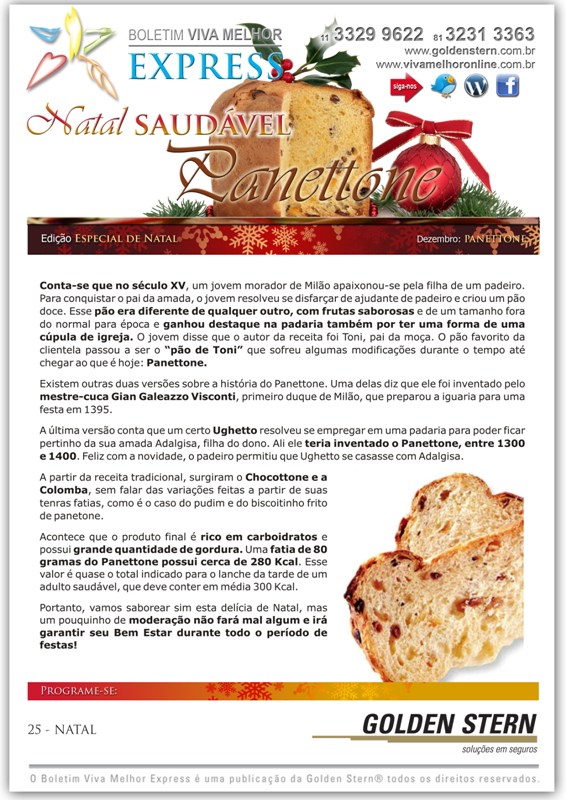 BOLETIM VIVA MELHOR
EXPRESS

11 3329 9622 81 3231 3363
www.goldenstern.com.br
www.vivamelhoronline.com.br

siga-nos

Natal SAUDÁVEL
Panettone

Edição ESPECIAL DE NATAL

Dezembro: PANETTONE

Conta-se que no século XV, um jovem morador de Milão apaixonou-se pela filha de um padeiro. Para conquistar o pai da amada, o jovem resolveu se disfarçar de ajudante de padeiro e criou um pão doce. Esse pão era diferente de qualquer outro, com frutas saborosas e de um tamanho fora do normal para época e ganhou destaque na padaria também por ter uma forma de uma cúpula de igreja. O jovem disse que o autor da receita foi Toni, pai da moça. O pão favorito da clientela passou a ser o "pão de Toni" que sofreu algumas modificações durante o tempo até chegar ao que é hoje: Panettone.

Existem outras duas versões sobre a história do Panettone. Uma delas diz que ele foi inventado pelo mestre-cuca Gian Galeazzo Visconti, primeiro duque de Milão, que preparou a iguaria para uma festa em 1395.

A última versão conta que um certo Ughetto resolveu se empregar em uma padaria para poder ficar pertinho da sua amada Adalgisa, filha do dono. Ali ele teria inventado o Panettone, entre 1300 e 1400. Feliz com a novidade, o padeiro permitiu que Ughetto se casasse com Adalgisa.

A partir da receita tradicional, surgiram o Chocottone e a Colomba, sem falar das variações feitas a partir de suas tenras fatias, como é o caso do pudim e do biscoitinho frito de panetone.

Acontece que o produto final é rico em carboidratos e possui grande quantidade de gordura. Uma fatia de 80 gramas do Panettone possui cerca de 280 Kcal. Esse valor é quase o total indicado para o lanche da tarde de um adulto saudável, que deve conter em média 300 Kcal.

Portanto, vamos saborear sim esta delícia de Natal, mas um pouquinho de moderação não fará mal algum e irá garantir seu Bem Estar durante todo o período de festas!

PROGRAME-SE:

25 - NATAL

GOLDEN STERN
soluções em seguros

O Boletim Viva Melhor Express é uma publicação da Golden Stern® todos os direitos reservados.